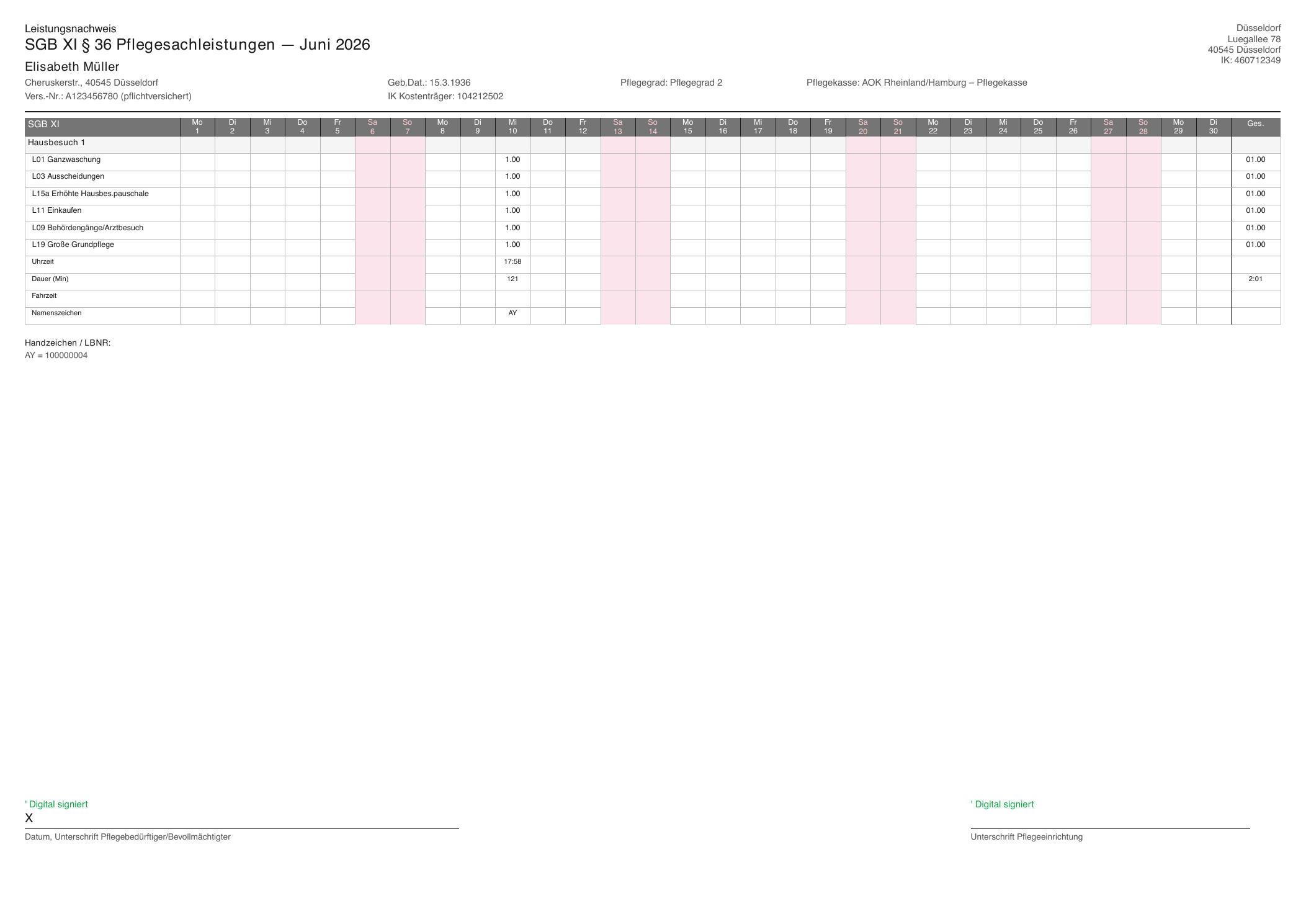 Leistungsnachweis
SGB XI § 36 Pflegesachleistungen — Juni 2026

Düsseldorf
Luegallee 78
40545 Düsseldorf
IK: 460712349

Elisabeth Müller

Cheruskerstr., 40545 Düsseldorf
Vers.-Nr.: A123456780 (pflichtversichert)

Geb.Dat.: 15.3.1936
IK Kostenträger: 104212502

Pflegegrad: Pflegegrad 2

Pflegekasse: AOK Rheinland/Hamburg – Pflegekasse

| SGB XI | Mo 1 | Di 2 | Mi 3 | Do 4 | Fr 5 | Sa 6 | So 7 | Mo 8 | Di 9 | Mi 10 | Do 11 | Fr 12 | Sa 13 | So 14 | Mo 15 | Di 16 | Mi 17 | Do 18 | Fr 19 | Sa 20 | So 21 | Mo 22 | Di 23 | Mi 24 | Do 25 | Fr 26 | Sa 27 | So 28 | Mo 29 | Di 30 | Ges. |
|---|---|---|---|---|---|---|---|---|---|---|---|---|---|---|---|---|---|---|---|---|---|---|---|---|---|---|---|---|---|---|---|
| Hausbesuch 1 | | | | | | | | | | | | | | | | | | | | | | | | | | | | | | | |
| L01 Ganzwaschung | | | | | | | | | | 1.00 | | | | | | | | | | | | | | | | | | | | | 01.00 |
| L03 Ausscheidungen | | | | | | | | | | 1.00 | | | | | | | | | | | | | | | | | | | | | 01.00 |
| L15a Erhöhte Hausbes.pauschale | | | | | | | | | | 1.00 | | | | | | | | | | | | | | | | | | | | | 01.00 |
| L11 Einkaufen | | | | | | | | | | 1.00 | | | | | | | | | | | | | | | | | | | | | 01.00 |
| L09 Behördengänge/Arztbesuch | | | | | | | | | | 1.00 | | | | | | | | | | | | | | | | | | | | | 01.00 |
| L19 Große Grundpflege | | | | | | | | | | 1.00 | | | | | | | | | | | | | | | | | | | | | 01.00 |
| Uhrzeit | | | | | | | | | | 17:58 | | | | | | | | | | | | | | | | | | | | | |
| Dauer (Min) | | | | | | | | | | 121 | | | | | | | | | | | | | | | | | | | | | 2:01 |
| Fahrzeit | | | | | | | | | | | | | | | | | | | | | | | | | | | | | | | |
| Namenszeichen | | | | | | | | | | AY | | | | | | | | | | | | | | | | | | | | | |

Handzeichen / LBNR:
AY = 100000004

' Digital signiert
X
Datum, Unterschrift Pflegebedürftiger/Bevollmächtigter

' Digital signiert
Unterschrift Pflegeeinrichtung